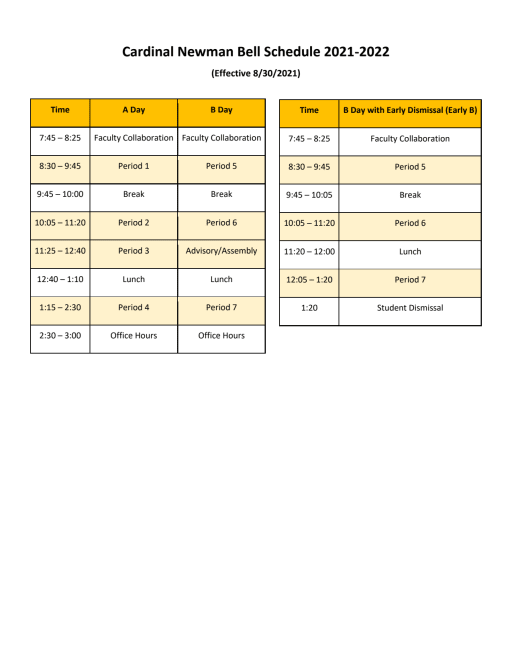 Cardinal Newman Bell Schedule 2021-2022

(Effective 8/30/2021)

| Time | A Day | B Day |
|---|---|---|
| 7:45 – 8:25 | Faculty Collaboration | Faculty Collaboration |
| 8:30 – 9:45 | Period 1 | Period 5 |
| 9:45 – 10:00 | Break | Break |
| 10:05 – 11:20 | Period 2 | Period 6 |
| 11:25 – 12:40 | Period 3 | Advisory/Assembly |
| 12:40 – 1:10 | Lunch | Lunch |
| 1:15 – 2:30 | Period 4 | Period 7 |
| 2:30 – 3:00 | Office Hours | Office Hours |

| Time | B Day with Early Dismissal (Early B) |
|---|---|
| 7:45 – 8:25 | Faculty Collaboration |
| 8:30 – 9:45 | Period 5 |
| 9:45 – 10:05 | Break |
| 10:05 – 11:20 | Period 6 |
| 11:20 – 12:00 | Lunch |
| 12:05 – 1:20 | Period 7 |
| 1:20 | Student Dismissal |